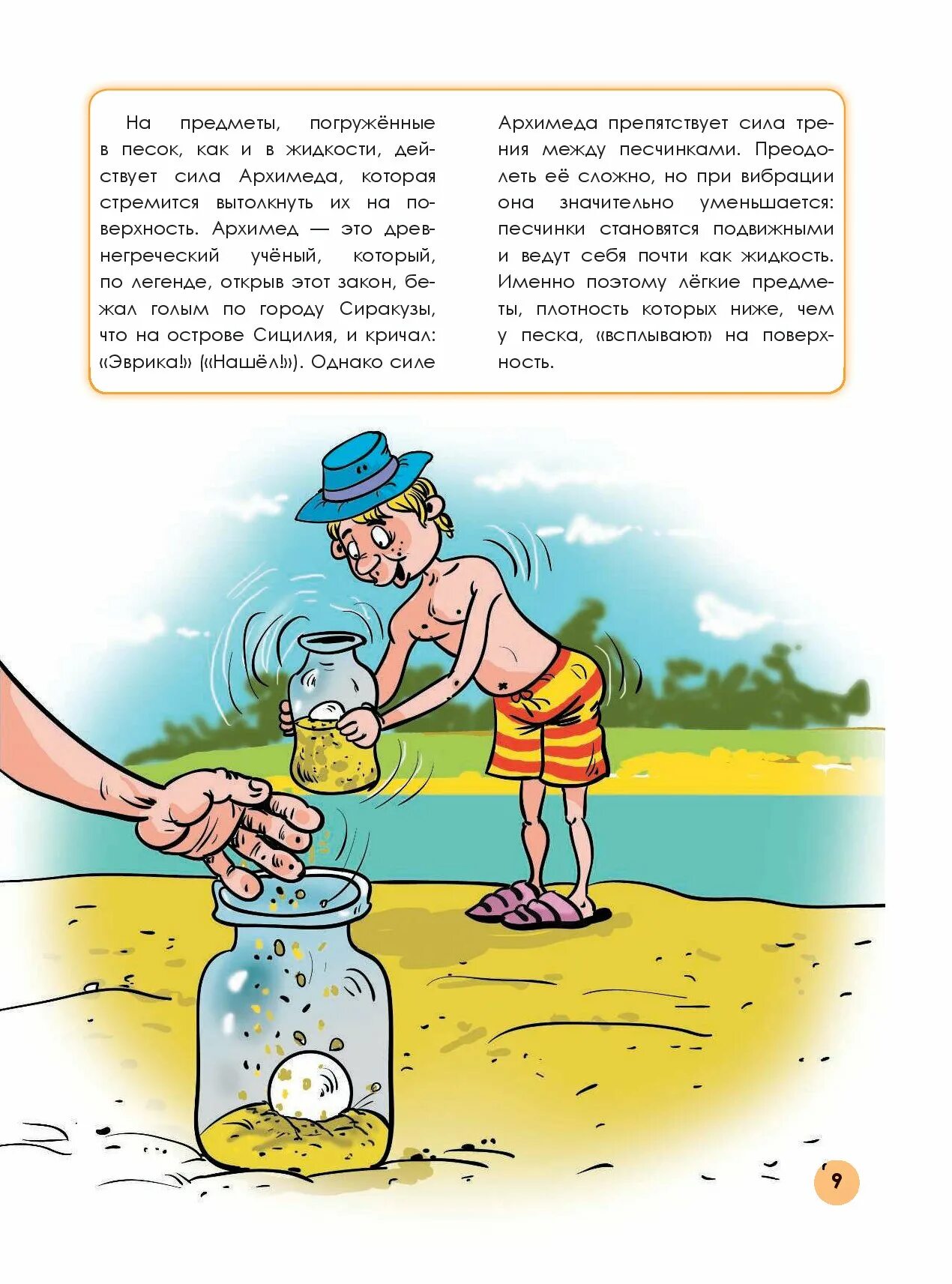 На предметы, погружённые в песок, как и в жидкости, действует сила Архимеда, которая стремится вытолкнуть их на поверхность. Архимед — это древнегреческий учёный, который, по легенде, открыв этот закон, бежал голым по городу Сиракузы, что на острове Сицилия, и кричал: «Эврика!» («Нашёл!»). Однако силе Архимеда препятствует сила трения между песчинками. Преодолеть её сложно, но при вибрации она значительно уменьшается: песчинки становятся подвижными и ведут себя почти как жидкость. Именно поэтому лёгкие предметы, плотность которых ниже, чем у песка, «всплывают» на поверхность.

9